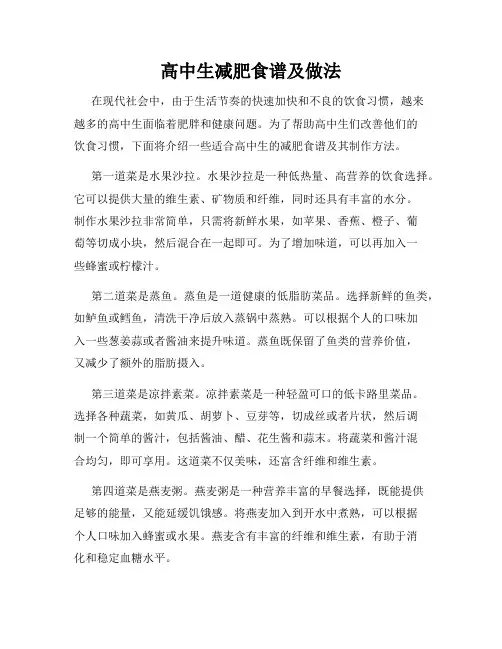 高中生减肥食谱及做法

在现代社会中，由于生活节奏的快速加快和不良的饮食习惯，越来越多的高中生面临着肥胖和健康问题。为了帮助高中生们改善他们的饮食习惯，下面将介绍一些适合高中生的减肥食谱及其制作方法。

第一道菜是水果沙拉。水果沙拉是一种低热量、高营养的饮食选择。它可以提供大量的维生素、矿物质和纤维，同时还具有丰富的水分。制作水果沙拉非常简单，只需将新鲜水果，如苹果、香蕉、橙子、葡萄等切成小块，然后混合在一起即可。为了增加味道，可以再加入一些蜂蜜或柠檬汁。

第二道菜是蒸鱼。蒸鱼是一道健康的低脂肪菜品。选择新鲜的鱼类，如鲈鱼或鳕鱼，清洗干净后放入蒸锅中蒸熟。可以根据个人的口味加入一些葱姜蒜或者酱油来提升味道。蒸鱼既保留了鱼类的营养价值，又减少了额外的脂肪摄入。

第三道菜是凉拌素菜。凉拌素菜是一种轻盈可口的低卡路里菜品。选择各种蔬菜，如黄瓜、胡萝卜、豆芽等，切成丝或者片状，然后调制一个简单的酱汁，包括酱油、醋、花生酱和蒜末。将蔬菜和酱汁混合均匀，即可享用。这道菜不仅美味，还富含纤维和维生素。

第四道菜是燕麦粥。燕麦粥是一种营养丰富的早餐选择，既能提供足够的能量，又能延缓饥饿感。将燕麦加入到开水中煮熟，可以根据个人口味加入蜂蜜或水果。燕麦含有丰富的纤维和维生素，有助于消化和稳定血糖水平。